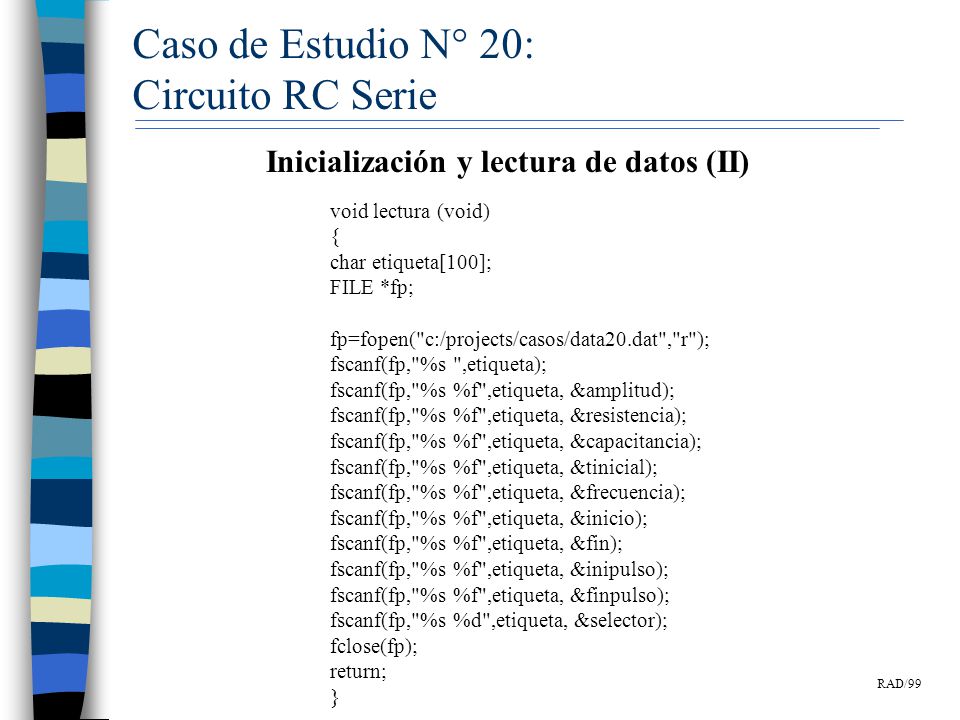 Caso de Estudio N° 20:
Circuito RC Serie

Inicialización y lectura de datos (II)

void lectura (void)
{
char etiqueta[100];
FILE *fp;

fp=fopen("c:/projects/casos/data20.dat","r");
fscanf(fp,"%s ",etiqueta);
fscanf(fp,"%s %f",etiqueta, &amplitud);
fscanf(fp,"%s %f",etiqueta, &resistencia);
fscanf(fp,"%s %f",etiqueta, &capacitancia);
fscanf(fp,"%s %f",etiqueta, &tinicial);
fscanf(fp,"%s %f",etiqueta, &frecuencia);
fscanf(fp,"%s %f",etiqueta, &inicio);
fscanf(fp,"%s %f",etiqueta, &fin);
fscanf(fp,"%s %f",etiqueta, &inipulso);
fscanf(fp,"%s %f",etiqueta, &finpulso);
fscanf(fp,"%s %d",etiqueta, &selector);
fclose(fp);
return;
}

RAD/99